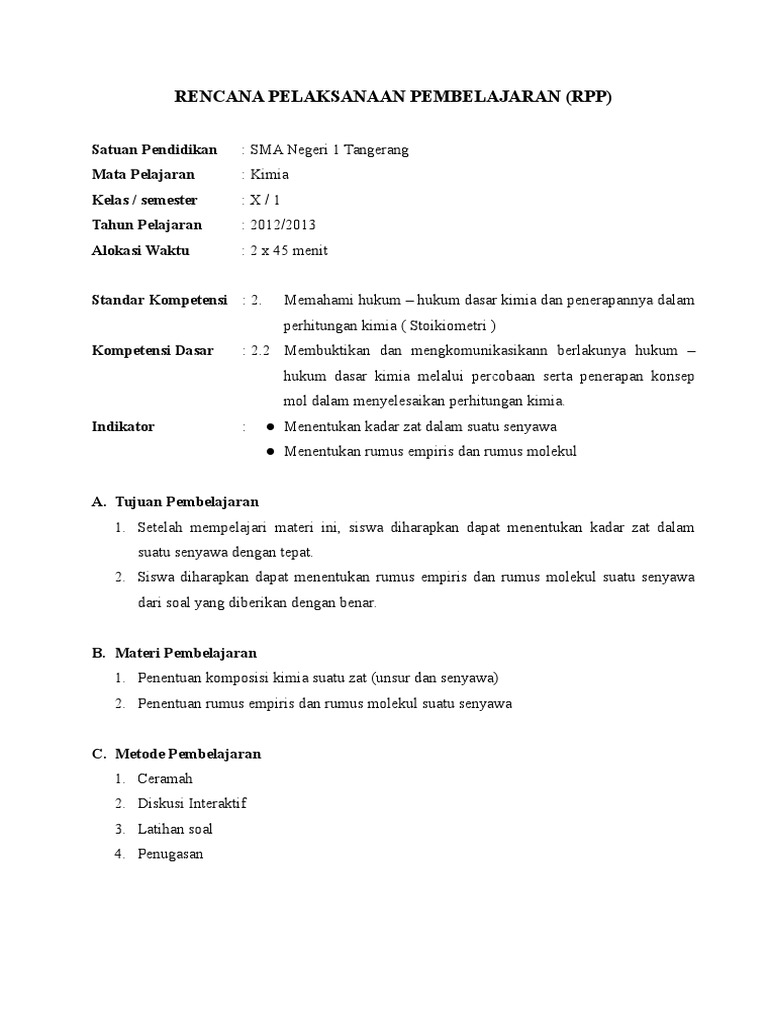 RENCANA PELAKSANAAN PEMBELAJARAN (RPP)

Satuan Pendidikan : SMA Negeri 1 Tangerang
Mata Pelajaran : Kimia
Kelas / semester : X / 1
Tahun Pelajaran : 2012/2013
Alokasi Waktu : 2 x 45 menit

Standar Kompetensi : 2. Memahami hukum – hukum dasar kimia dan penerapannya dalam perhitungan kimia ( Stoikiometri )
Kompetensi Dasar : 2.2 Membuktikan dan mengkomunikasikann berlakunya hukum – hukum dasar kimia melalui percobaan serta penerapan konsep mol dalam menyelesaikan perhitungan kimia.
Indikator : ● Menentukan kadar zat dalam suatu senyawa
● Menentukan rumus empiris dan rumus molekul

A. Tujuan Pembelajaran
1. Setelah mempelajari materi ini, siswa diharapkan dapat menentukan kadar zat dalam suatu senyawa dengan tepat.
2. Siswa diharapkan dapat menentukan rumus empiris dan rumus molekul suatu senyawa dari soal yang diberikan dengan benar.

B. Materi Pembelajaran
1. Penentuan komposisi kimia suatu zat (unsur dan senyawa)
2. Penentuan rumus empiris dan rumus molekul suatu senyawa

C. Metode Pembelajaran
1. Ceramah
2. Diskusi Interaktif
3. Latihan soal
4. Penugasan